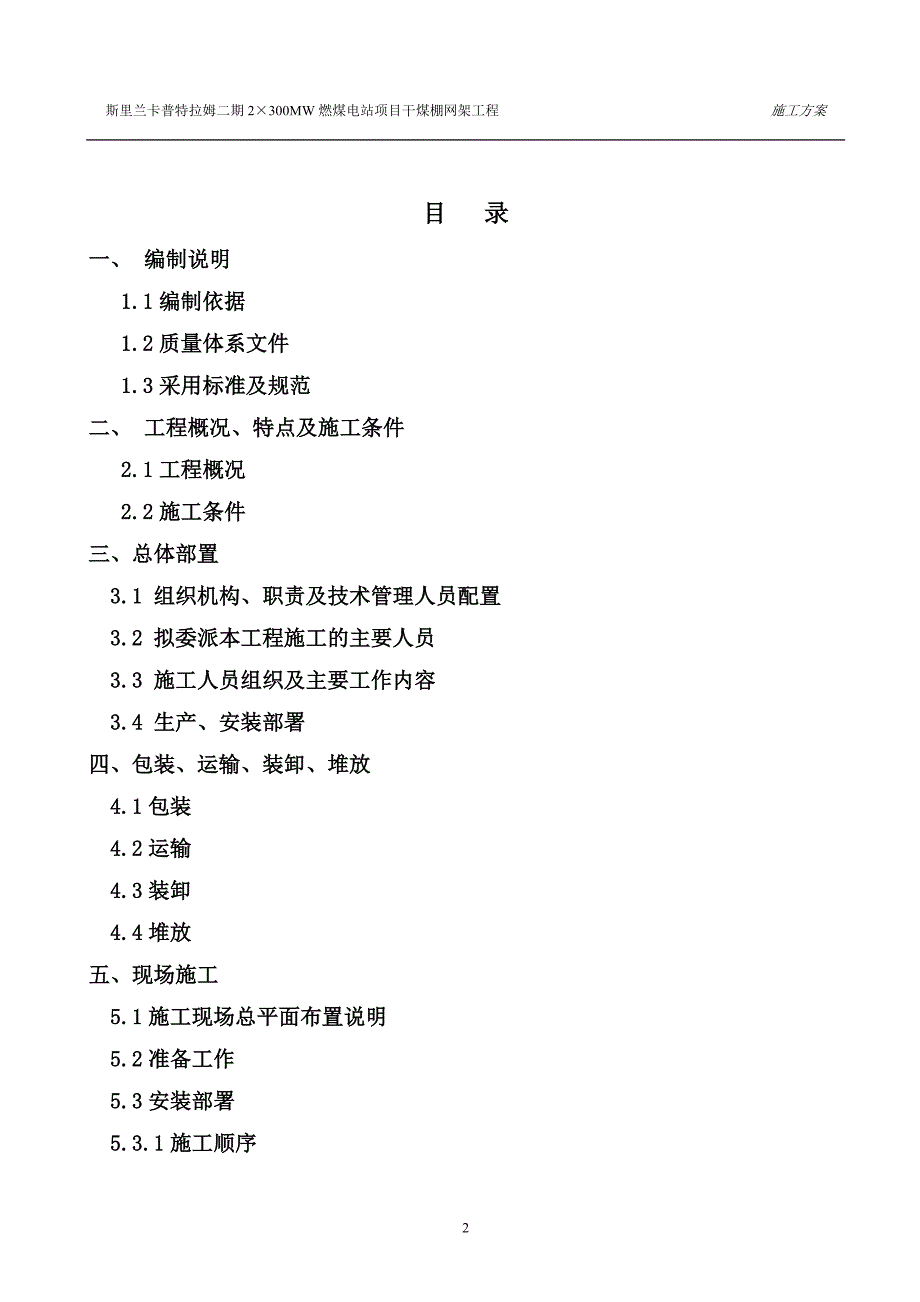 斯里兰卡普特拉姆二期 2×300MW 燃煤电站项目干煤棚网架工程 施工方案

目 录

一、 编制说明

1.1 编制依据

1.2 质量体系文件

1.3 采用标准及规范

二、 工程概况、特点及施工条件

2.1 工程概况

2.2 施工条件

三、总体部置

3.1 组织机构、职责及技术管理人员配置

3.2 拟委派本工程施工的主要人员

3.3 施工人员组织及主要工作内容

3.4 生产、安装部署

四、包装、运输、装卸、堆放

4.1 包装

4.2 运输

4.3 装卸

4.4 堆放

五、现场施工

5.1 施工现场总平面布置说明

5.2 准备工作

5.3 安装部署

5.3.1 施工顺序

2